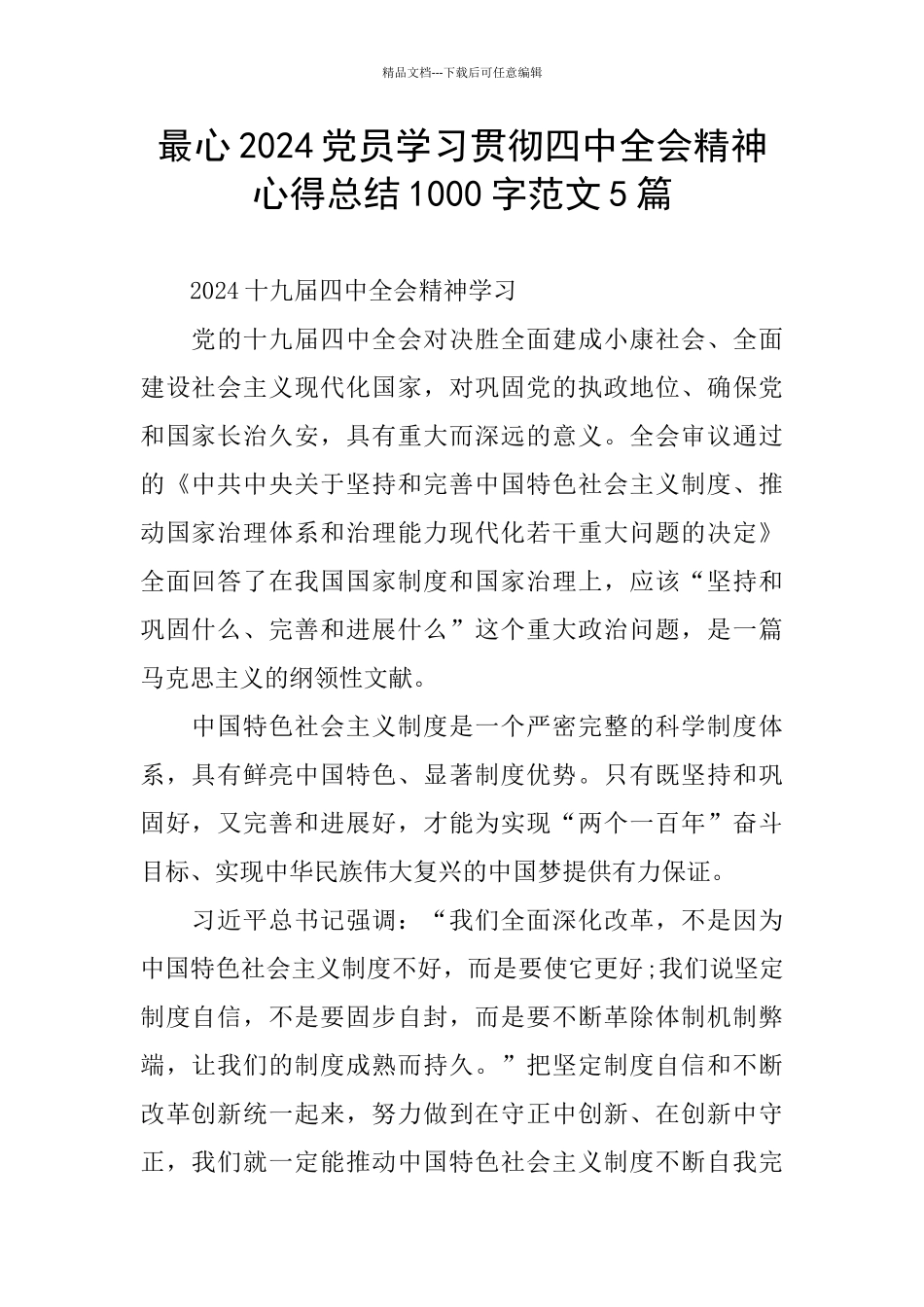 精品文档---下载后可任意编辑

最心2024党员学习贯彻四中全会精神心得总结1000字范文5篇

2024十九届四中全会精神学习

党的十九届四中全会对决胜全面建成小康社会、全面建设社会主义现代化国家，对巩固党的执政地位、确保党和国家长治久安，具有重大而深远的意义。全会审议通过的《中共中央关于坚持和完善中国特色社会主义制度、推动国家治理体系和治理能力现代化若干重大问题的决定》全面回答了在我国国家制度和国家治理上，应该“坚持和巩固什么、完善和进展什么”这个重大政治问题，是一篇马克思主义的纲领性文献。

中国特色社会主义制度是一个严密完整的科学制度体系，具有鲜亮中国特色、显著制度优势。只有既坚持和巩固好，又完善和进展好，才能为实现“两个一百年”奋斗目标、实现中华民族伟大复兴的中国梦提供有力保证。

习近平总书记强调：“我们全面深化改革，不是因为中国特色社会主义制度不好，而是要使它更好;我们说坚定制度自信，不是要固步自封，而是要不断革除体制机制弊端，让我们的制度成熟而持久。”把坚定制度自信和不断改革创新统一起来，努力做到在守正中创新、在创新中守正，我们就一定能推动中国特色社会主义制度不断自我完